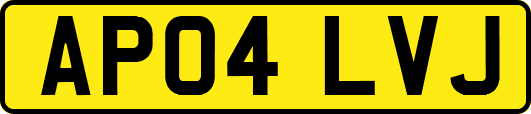 AP04 LVJ